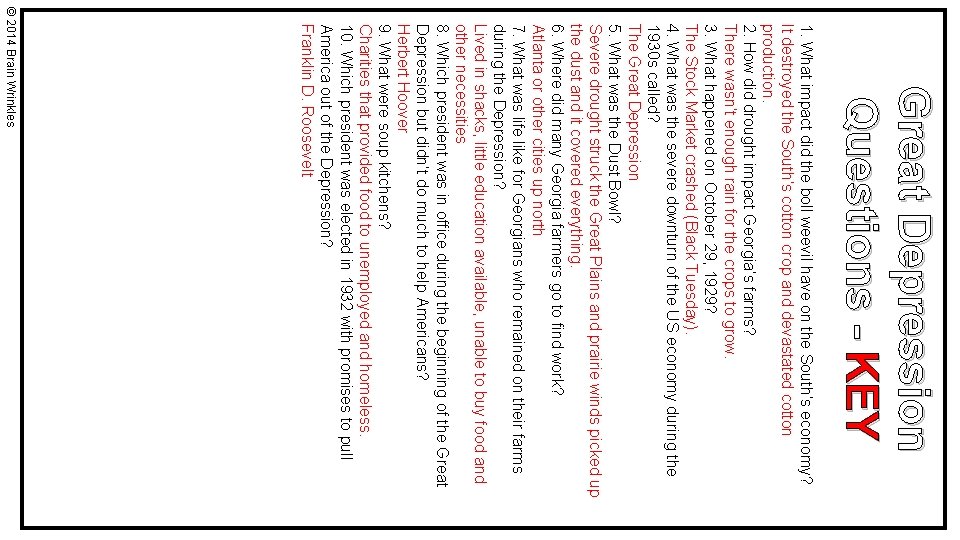 Great Depression Questions - KEY

1. What impact did the boll weevil have on the South's economy?
It destroyed the South's cotton crop and devastated cotton production.
2. How did drought impact Georgia's farms?
There wasn't enough rain for the crops to grow.
3. What happened on October 29, 1929?
The Stock Market crashed (Black Tuesday).
4. What was the severe downturn of the US economy during the 1930s called?
The Great Depression
5. What was the Dust Bowl?
Severe drought struck the Great Plains and prairie winds picked up the dust and it covered everything.
6. Where did many Georgia farmers go to find work?
Atlanta or other cities up north
7. What was life like for Georgians who remained on their farms during the Depression?
Lived in shacks, little education available, unable to buy food and other necessities
8. Which president was in office during the beginning of the Great Depression but didn't do much to help Americans?
Herbert Hoover
9. What were soup kitchens?
Charities that provided food to unemployed and homeless.
10. Which president was elected in 1932 with promises to pull America out of the Depression?
Franklin D. Roosevelt

© 2014 Brain Wrinkles